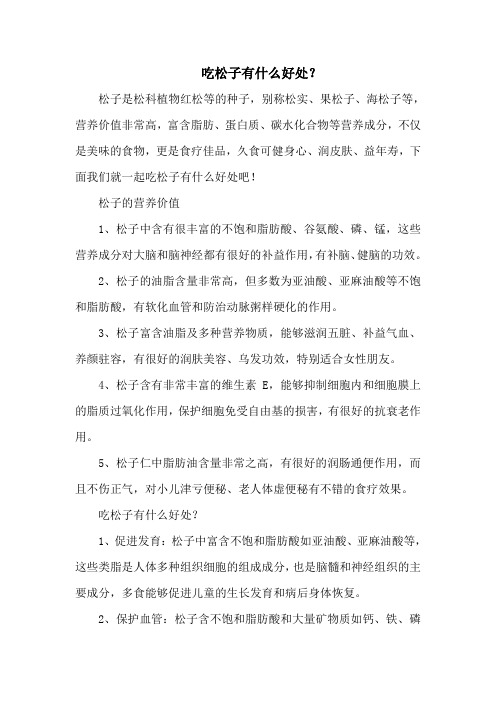 吃松子有什么好处？

松子是松科植物红松等的种子，别称松实、果松子、海松子等，营养价值非常高，富含脂肪、蛋白质、碳水化合物等营养成分，不仅是美味的食物，更是食疗佳品，久食可健身心、润皮肤、益年寿，下面我们就一起吃松子有什么好处吧！

松子的营养价值

1、松子中含有很丰富的不饱和脂肪酸、谷氨酸、磷、锰，这些营养成分对大脑和脑神经都有很好的补益作用，有补脑、健脑的功效。

2、松子的油脂含量非常高，但多数为亚油酸、亚麻油酸等不饱和脂肪酸，有软化血管和防治动脉粥样硬化的作用。

3、松子富含油脂及多种营养物质，能够滋润五脏、补益气血、养颜驻容，有很好的润肤美容、乌发功效，特别适合女性朋友。

4、松子含有非常丰富的维生素 E，能够抑制细胞内和细胞膜上的脂质过氧化作用，保护细胞免受自由基的损害，有很好的抗衰老作用。

5、松子仁中脂肪油含量非常之高，有很好的润肠通便作用，而且不伤正气，对小儿津亏便秘、老人体虚便秘有不错的食疗效果。

吃松子有什么好处？

1、促进发育：松子中富含不饱和脂肪酸如亚油酸、亚麻油酸等，这些类脂是人体多种组织细胞的组成成分，也是脑髓和神经组织的主要成分，多食能够促进儿童的生长发育和病后身体恢复。

2、保护血管：松子含不饱和脂肪酸和大量矿物质如钙、铁、磷